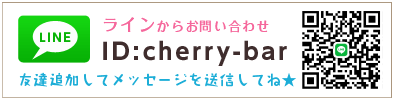 LINE

ラインからお問い合わせ

ID:cherry-bar

友達追加してメッセージを送信してね★